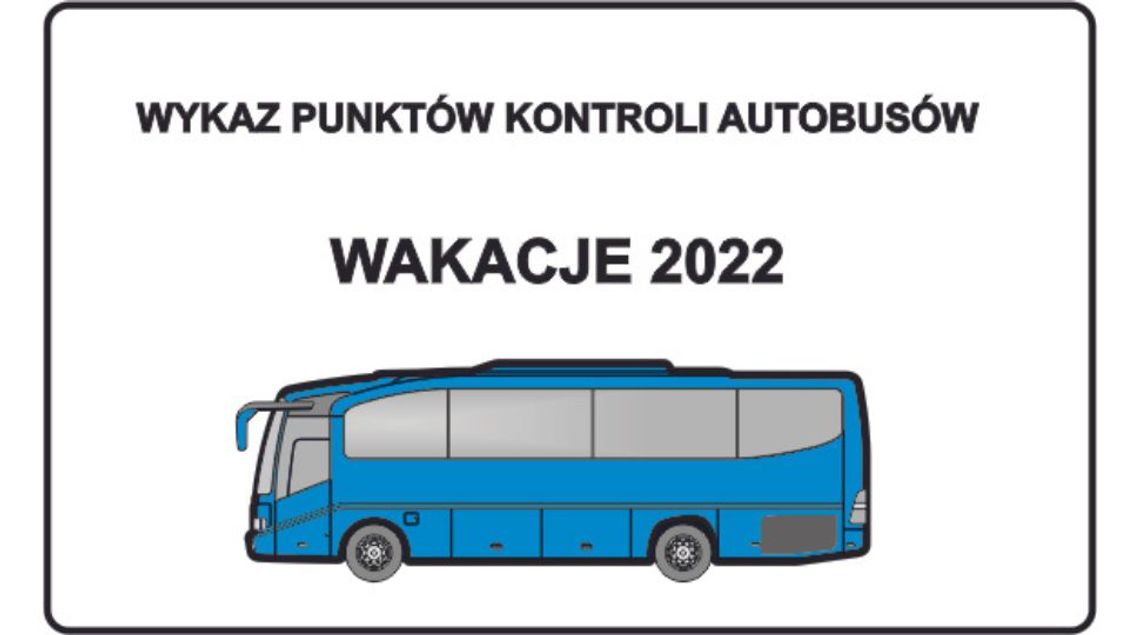 WYKAZ PUNKTÓW KONTROLI AUTOBUSÓW

WAKACJE 2022